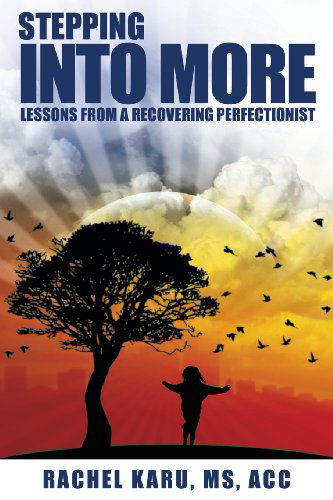 STEPPING
INTO MORE
LESSONS FROM A RECOVERING PERFECTIONIST

RACHEL KARU, MS, ACC